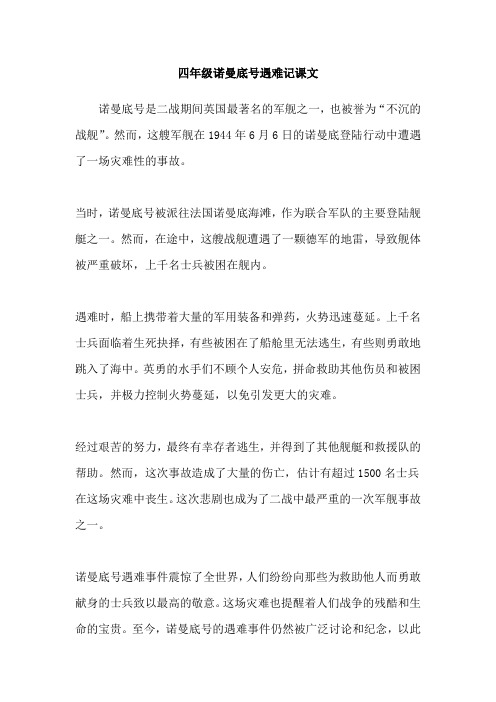 四年级诺曼底号遇难记课文

诺曼底号是二战期间英国最著名的军舰之一，也被誉为“不沉的战舰”。然而，这艘军舰在 1944 年 6 月 6 日的诺曼底登陆行动中遭遇了一场灾难性的事故。

当时，诺曼底号被派往法国诺曼底海滩，作为联合军队的主要登陆舰艇之一。然而，在途中，这艘战舰遭遇了一颗德军的地雷，导致舰体被严重破坏，上千名士兵被困在舰内。

遇难时，船上携带着大量的军用装备和弹药，火势迅速蔓延。上千名士兵面临着生死抉择，有些被困在了船舱里无法逃生，有些则勇敢地跳入了海中。英勇的水手们不顾个人安危，拼命救助其他伤员和被困士兵，并极力控制火势蔓延，以免引发更大的灾难。

经过艰苦的努力，最终有幸存者逃生，并得到了其他舰艇和救援队的帮助。然而，这次事故造成了大量的伤亡，估计有超过 1500 名士兵在这场灾难中丧生。这次悲剧也成为了二战中最严重的一次军舰事故之一。

诺曼底号遇难事件震惊了全世界，人们纷纷向那些为救助他人而勇敢献身的士兵致以最高的敬意。这场灾难也提醒着人们战争的残酷和生命的宝贵。至今，诺曼底号的遇难事件仍然被广泛讨论和纪念，以此